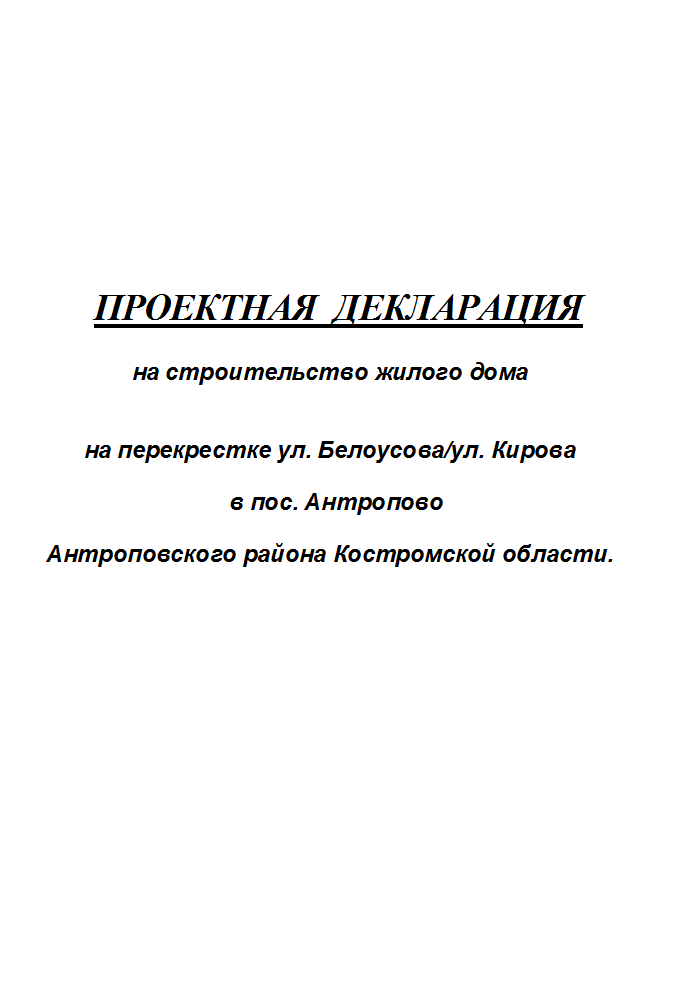 ПРОЕКТНАЯ ДЕКЛАРАЦИЯ

на строительство жилого дома

на перекрестке ул. Белоусова/ул. Кирова

в пос. Антропово

Антроповского района Костромской области.